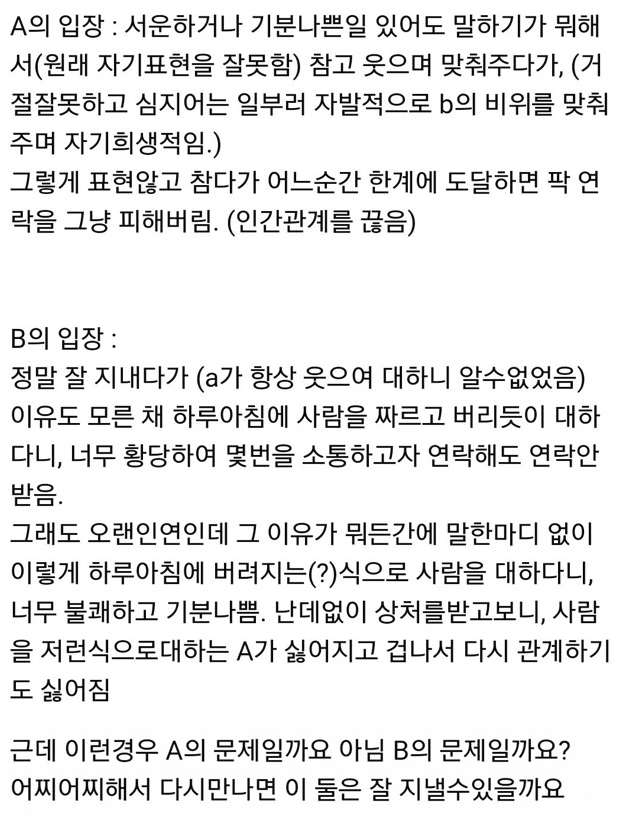 A의 입장 : 서운하거나 기분나쁜일 있어도 말하기가 뭐해서(원래 자기표현을 잘못함) 참고 웃으며 맞춰주다가, (거절잘못하고 심지어는 일부러 자발적으로 b의 비위를 맞춰주며 자기희생적임.)
그렇게 표현않고 참다가 어느순간 한계에 도달하면 팍 연락을 그냥 피해버림. (인간관계를 끊음)

B의 입장 :
정말 잘 지내다가 (a가 항상 웃으여 대하니 알수없었음) 이유도 모른 채 하루아침에 사람을 짜르고 버리듯이 대하다니, 너무 황당하여 몇번을 소통하고자 연락해도 연락안받음.
그래도 오랜인연인데 그 이유가 뭐든간에 말한마디 없이 이렇게 하루아침에 버려지는(?)식으로 사람을 대하다니, 너무 불쾌하고 기분나쁨. 난데없이 상처를받고보니, 사람을 저런식으로대하는 A가 싫어지고 겁나서 다시 관계하기도 싫어짐

근데 이런경우 A의 문제일까요 아님 B의 문제일까요?
어찌어찌해서 다시만나면 이 둘은 잘 지낼수있을까요